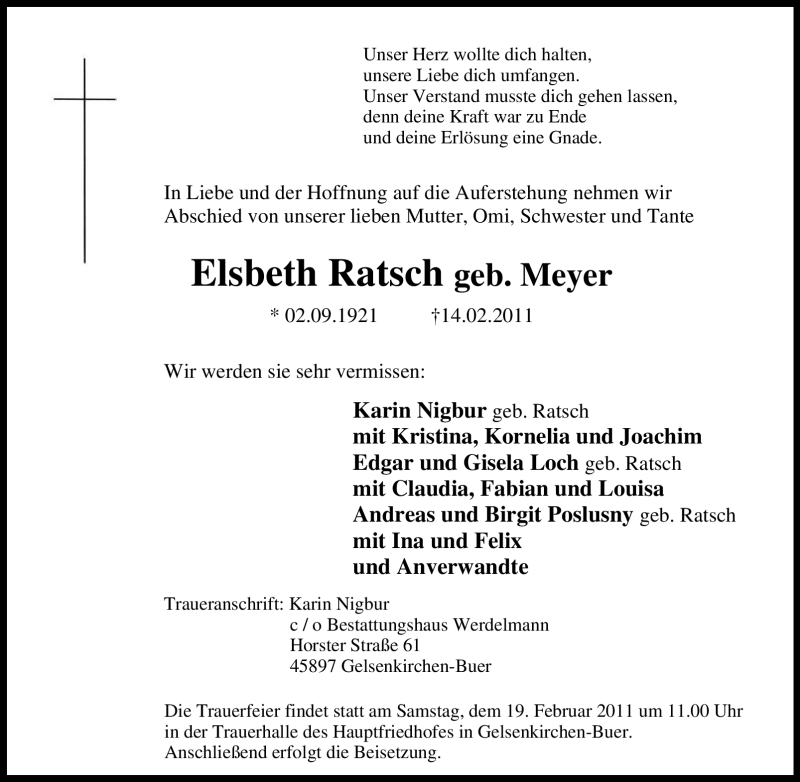 Unser Herz wollte dich halten,
unsere Liebe dich umfangen.
Unser Verstand musste dich gehen lassen,
denn deine Kraft war zu Ende
und deine Erlösung eine Gnade.

In Liebe und der Hoffnung auf die Auferstehung nehmen wir Abschied von unserer lieben Mutter, Omi, Schwester und Tante

Elsbeth Ratsch geb. Meyer

* 02.09.1921 †14.02.2011

Wir werden sie sehr vermissen:

Karin Nigbur geb. Ratsch
mit Kristina, Kornelia und Joachim
Edgar und Gisela Loch geb. Ratsch
mit Claudia, Fabian und Louisa
Andreas und Birgit Poslusny geb. Ratsch
mit Ina und Felix
und Anverwandte

Traueranschrift: Karin Nigbur
c / o Bestattungshaus Werdelmann
Horster Straße 61
45897 Gelsenkirchen-Buer

Die Trauerfeier findet statt am Samstag, dem 19. Februar 2011 um 11.00 Uhr in der Trauerhalle des Hauptfriedhofes in Gelsenkirchen-Buer. Anschließend erfolgt die Beisetzung.